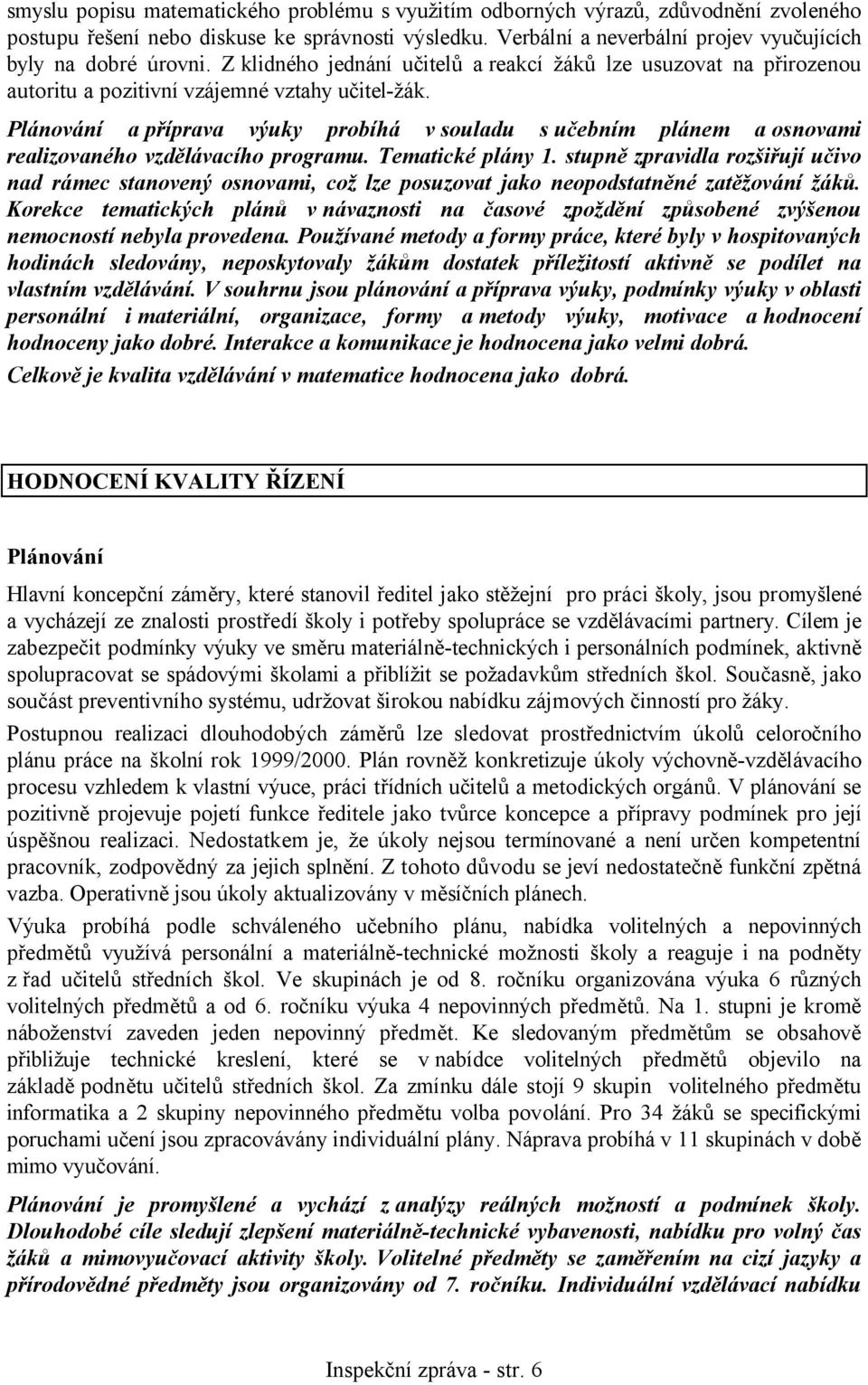 smyslu popisu matematického problému s využitím odborných výrazů, zdůvodnění zvoleného postupu řešení nebo diskuse ke správnosti výsledku. Verbální a neverbální projev vyučujících byly na dobré úrovni. Z klidného jednání učitelů a reakcí žáků lze usuzovat na přirozenou autoritu a pozitivní vzájemné vztahy učitel-žák.

Plánování a příprava výuky probíhá v souladu s učebním plánem a osnovami realizovaného vzdělávacího programu. Tematické plány 1. stupně zpravidla rozšiřují učivo nad rámec stanovený osnovami, což lze posuzovat jako neopodstatněné zatěžování žáků. Korekce tematických plánů v návaznosti na časové zpoždění způsobené zvýšenou nemocností nebyla provedena. Používané metody a formy práce, které byly v hospitovaných hodinách sledovány, neposkytovaly žákům dostatek příležitostí aktivně se podílet na vlastním vzdělávání. V souhrnu jsou plánování a příprava výuky, podmínky výuky v oblasti personální i materiální, organizace, formy a metody výuky, motivace a hodnocení hodnoceny jako dobré. Interakce a komunikace je hodnocena jako velmi dobrá.

Celkově je kvalita vzdělávání v matematice hodnocena jako dobrá.

HODNOCENÍ KVALITY ŘÍZENÍ

Plánování

Hlavní koncepční záměry, které stanovil ředitel jako stěžejní pro práci školy, jsou promyšlené a vycházejí ze znalosti prostředí školy i potřeby spolupráce se vzdělávacími partnery. Cílem je zabezpečit podmínky výuky ve směru materiálně-technických i personálních podmínek, aktivně spolupracovat se spádovými školami a přiblížit se požadavkům středních škol. Současně, jako součást preventivního systému, udržovat širokou nabídku zájmových činností pro žáky.

Postupnou realizaci dlouhodobých záměrů lze sledovat prostřednictvím úkolů celoročního plánu práce na školní rok 1999/2000. Plán rovněž konkretizuje úkoly výchovně-vzdělávacího procesu vzhledem k vlastní výuce, práci třídních učitelů a metodických orgánů. V plánování se pozitivně projevuje pojetí funkce ředitele jako tvůrce koncepce a přípravy podmínek pro její úspěšnou realizaci. Nedostatkem je, že úkoly nejsou termínované a není určen kompetentní pracovník, zodpovědný za jejich splnění. Z tohoto důvodu se jeví nedostatečně funkční zpětná vazba. Operativně jsou úkoly aktualizovány v měsíčních plánech.

Výuka probíhá podle schváleného učebního plánu, nabídka volitelných a nepovinných předmětů využívá personální a materiálně-technické možnosti školy a reaguje i na podněty z řad učitelů středních škol. Ve skupinách je od 8. ročníku organizována výuka 6 různých volitelných předmětů a od 6. ročníku výuka 4 nepovinných předmětů. Na 1. stupni je kromě náboženství zaveden jeden nepovinný předmět. Ke sledovaným předmětům se obsahově přibližuje technické kreslení, které se v nabídce volitelných předmětů objevilo na základě podnětu učitelů středních škol. Za zmínku dále stojí 9 skupin volitelného předmětu informatika a 2 skupiny nepovinného předmětu volba povolání. Pro 34 žáků se specifickými poruchami učení jsou zpracovávány individuální plány. Náprava probíhá v 11 skupinách v době mimo vyučování.

Plánování je promyšlené a vychází z analýzy reálných možností a podmínek školy. Dlouhodobé cíle sledují zlepšení materiálně-technické vybavenosti, nabídku pro volný čas žáků a mimovyučovací aktivity školy. Volitelné předměty se zaměřením na cizí jazyky a přírodovědné předměty jsou organizovány od 7. ročníku. Individuální vzdělávací nabídku

Inspekční zpráva - str. 6